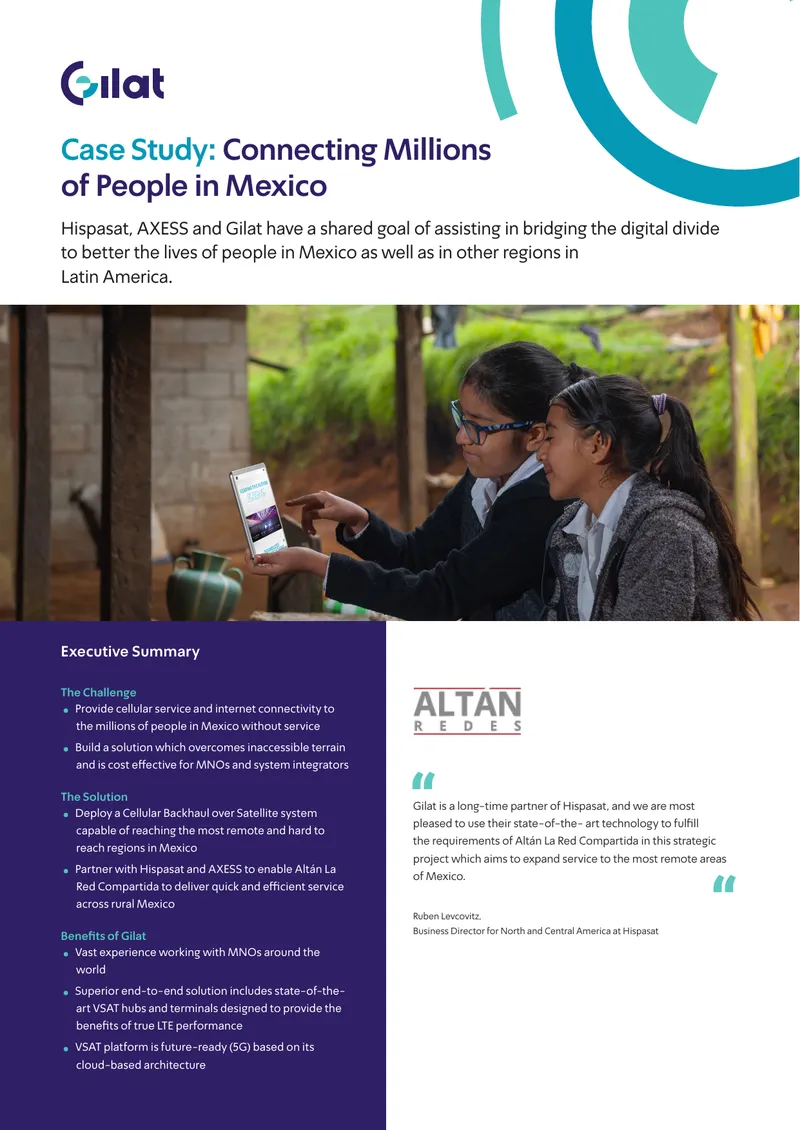 Gilat

Case Study: Connecting Millions of People in Mexico

Hispasat, AXESS and Gilat have a shared goal of assisting in bridging the digital divide to better the lives of people in Mexico as well as in other regions in Latin America.

Executive Summary

The Challenge
• Provide cellular service and internet connectivity to the millions of people in Mexico without service
• Build a solution which overcomes inaccessible terrain and is cost effective for MNOs and system integrators

The Solution
• Deploy a Cellular Backhaul over Satellite system capable of reaching the most remote and hard to reach regions in Mexico
• Partner with Hispasat and AXESS to enable Altán La Red Compartida to deliver quick and efficient service across rural Mexico

Benefits of Gilat
• Vast experience working with MNOs around the world
• Superior end-to-end solution includes state-of-the-art VSAT hubs and terminals designed to provide the benefits of true LTE performance
• VSAT platform is future-ready (5G) based on its cloud-based architecture

ALTAN REDES

Gilat is a long-time partner of Hispasat, and we are most pleased to use their state-of-the- art technology to fulfill the requirements of Altán La Red Compartida in this strategic project which aims to expand service to the most remote areas of Mexico.

Ruben Levcovitz,
Business Director for North and Central America at Hispasat